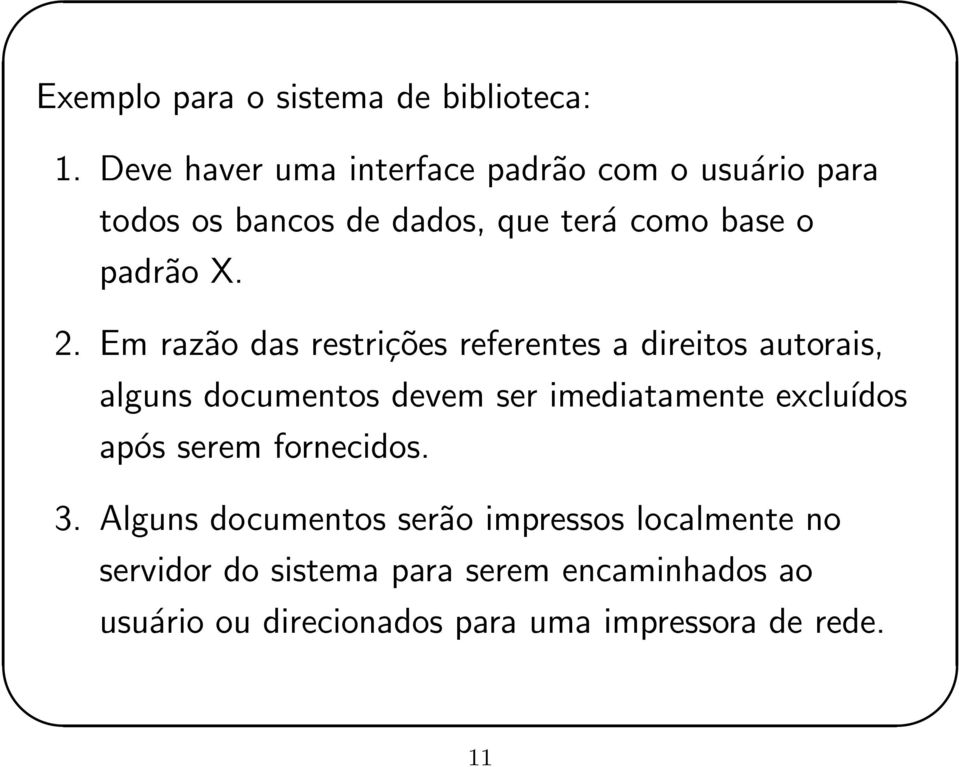 Exemplo para o sistema de biblioteca:

1. Deve haver uma interface padrão com o usuário para todos os bancos de dados, que terá como base o padrão X.

2. Em razão das restrições referentes a direitos autorais, alguns documentos devem ser imediatamente excluídos após serem fornecidos.

3. Alguns documentos serão impressos localmente no servidor do sistema para serem encaminhados ao usuário ou direcionados para uma impressora de rede.

11